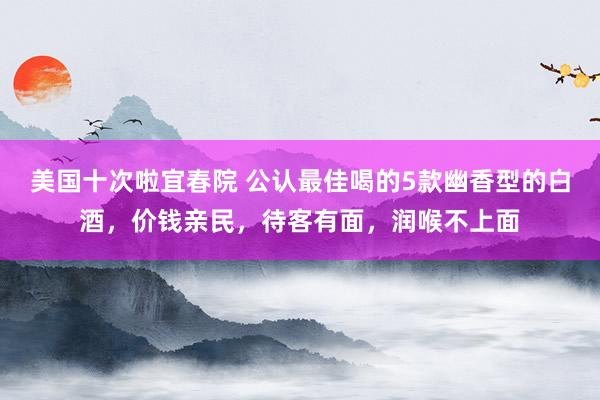 美国十次啦宜春院 公认最佳喝的5款幽香型的白酒，价钱亲民，待客有面，润喉不上面